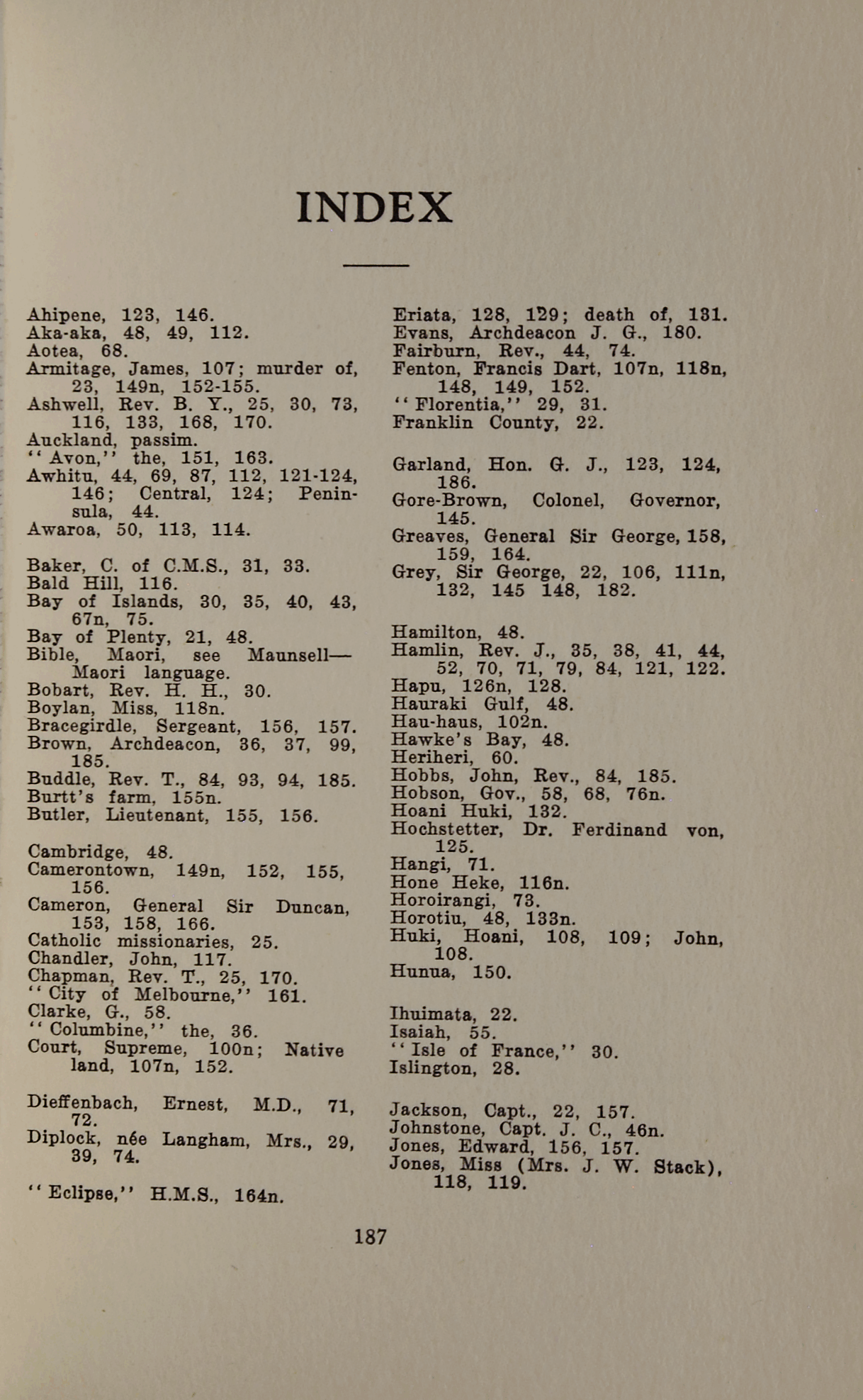 INDEX

Ahipene, 123, 146.
Aka-aka, 48, 49, 112.
Aotea, 68.
Armitage, James, 107; murder of, 23, 149n, 152-155.
Ashwell, Rev. B. Y., 25, 30, 73, 116, 133, 168, 170.
Auckland, passim.
"Avon," the, 151, 163.
Awhitu, 44, 69, 87, 112, 121-124, 146; Central, 124; Peninsula, 44.
Awaroa, 50, 113, 114.

Baker, C. of C.M.S., 31, 33.
Bald Hill, 116.
Bay of Islands, 30, 35, 40, 43, 67n, 75.
Bay of Plenty, 21, 48.
Bible, Maori, see Maunsell—Maori language.
Bobart, Rev. H. H., 30.
Boylan, Miss, 118n.
Bracegirdle, Sergeant, 156, 157.
Brown, Archdeacon, 36, 37, 99, 185.
Buddle, Rev. T., 84, 93, 94, 185.
Burtt's farm, 155n.
Butler, Lieutenant, 155, 156.

Cambridge, 48.
Camerontown, 149n, 152, 155, 156.
Cameron, General Sir Duncan, 153, 158, 166.
Catholic missionaries, 25.
Chandler, John, 117.
Chapman, Rev. T., 25, 170.
"City of Melbourne," 161.
Clarke, G., 58.
"Columbine," the, 36.
Court, Supreme, 100n; Native land, 107n, 152.

Dieffenbach, Ernest, M.D., 71, 72.
Diplock, née Langham, Mrs., 29, 39, 74.

"Eclipse," H.M.S., 164n.

Eriata, 128, 129; death of, 131.
Evans, Archdeacon J. G., 180.
Fairburn, Rev., 44, 74.
Fenton, Francis Dart, 107n, 118n, 148, 149, 152.
"Florentia," 29, 31.
Franklin County, 22.

Garland, Hon. G. J., 123, 124, 186.
Gore-Brown, Colonel, Governor, 145.
Greaves, General Sir George, 158, 159, 164.
Grey, Sir George, 22, 106, 111n, 132, 145 148, 182.

Hamilton, 48.
Hamlin, Rev. J., 35, 38, 41, 44, 52, 70, 71, 79, 84, 121, 122.
Hapu, 126n, 128.
Hauraki Gulf, 48.
Hau-haus, 102n.
Hawke's Bay, 48.
Heriheri, 60.
Hobbs, John, Rev., 84, 185.
Hobson, Gov., 58, 68, 76n.
Hoani Huki, 132.
Hochstetter, Dr. Ferdinand von, 125.
Hangi, 71.
Hone Heke, 116n.
Horoirangi, 73.
Horotiu, 48, 133n.
Huki, Hoani, 108, 109; John, 108.
Hunua, 150.

Ihuimata, 22.
Isaiah, 55.
"Isle of France," 30.
Islington, 28.

Jackson, Capt., 22, 157.
Johnstone, Capt. J. C., 46n.
Jones, Edward, 156, 157.
Jones, Miss (Mrs. J. W. Stack), 118, 119.

187